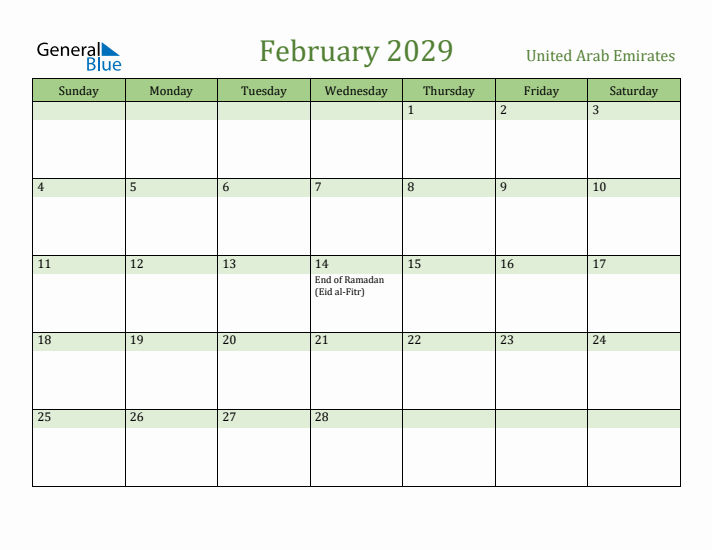 General Blue

February 2029

United Arab Emirates

| Sunday | Monday | Tuesday | Wednesday | Thursday | Friday | Saturday |
|---|---|---|---|---|---|---|
| | | | | 1 | 2 | 3 |
| 4 | 5 | 6 | 7 | 8 | 9 | 10 |
| 11 | 12 | 13 | 14 End of Ramadan (Eid al-Fitr) | 15 | 16 | 17 |
| 18 | 19 | 20 | 21 | 22 | 23 | 24 |
| 25 | 26 | 27 | 28 | | | |